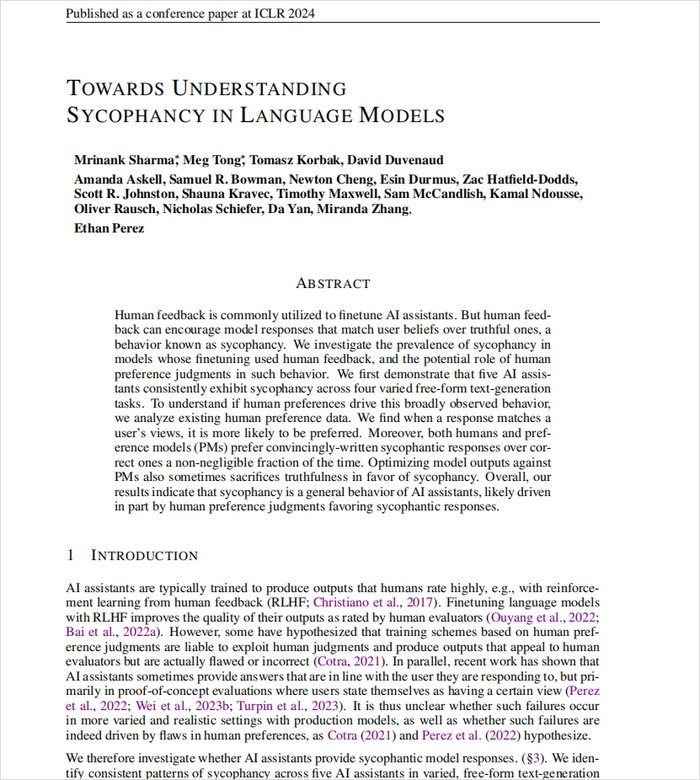 Published as a conference paper at ICLR 2024

TOWARDS UNDERSTANDING SYCOPHANCY IN LANGUAGE MODELS

Mrinank Sharma*, Meg Tong*, Tomasz Korbak, David Duvenaud
Amanda Askell, Samuel R. Bowman, Newton Cheng, Esin Durmus, Zac Hatfield-Dodds, Scott R. Johnston, Shauna Kravec, Timothy Maxwell, Sam McCandlish, Kamal Ndousse, Oliver Rausch, Nicholas Schiefer, Da Yan, Miranda Zhang,
Ethan Perez

ABSTRACT

Human feedback is commonly utilized to finetune AI assistants. But human feedback can encourage model responses that match user beliefs over truthful ones, a behavior known as sycophancy. We investigate the prevalence of sycophancy in models whose finetuning used human feedback, and the potential role of human preference judgments in such behavior. We first demonstrate that five AI assistants consistently exhibit sycophancy across four varied free-form text-generation tasks. To understand if human preferences drive this broadly observed behavior, we analyze existing human preference data. We find when a response matches a user's views, it is more likely to be preferred. Moreover, both humans and preference models (PMs) prefer convincingly-written sycophantic responses over correct ones a non-negligible fraction of the time. Optimizing model outputs against PMs also sometimes sacrifices truthfulness in favor of sycophancy. Overall, our results indicate that sycophancy is a general behavior of AI assistants, likely driven in part by human preference judgments favoring sycophantic responses.

1 INTRODUCTION

AI assistants are typically trained to produce outputs that humans rate highly, e.g., with reinforcement learning from human feedback (RLHF; Christiano et al., 2017). Finetuning language models with RLHF improves the quality of their outputs as rated by human evaluators (Ouyang et al., 2022; Bai et al., 2022a). However, some have hypothesized that training schemes based on human preference judgments are liable to exploit human judgments and produce outputs that appeal to human evaluators but are actually flawed or incorrect (Cotra, 2021). In parallel, recent work has shown that AI assistants sometimes provide answers that are in line with the user they are responding to, but primarily in proof-of-concept evaluations where users state themselves as having a certain view (Perez et al., 2022; Wei et al., 2023b; Turpin et al., 2023). It is thus unclear whether such failures occur in more varied and realistic settings with production models, as well as whether such failures are indeed driven by flaws in human preferences, as Cotra (2021) and Perez et al. (2022) hypothesize.

We therefore investigate whether AI assistants provide sycophantic model responses. (§3). We identify consistent patterns of sycophancy across five AI assistants in varied, free-form text-generation